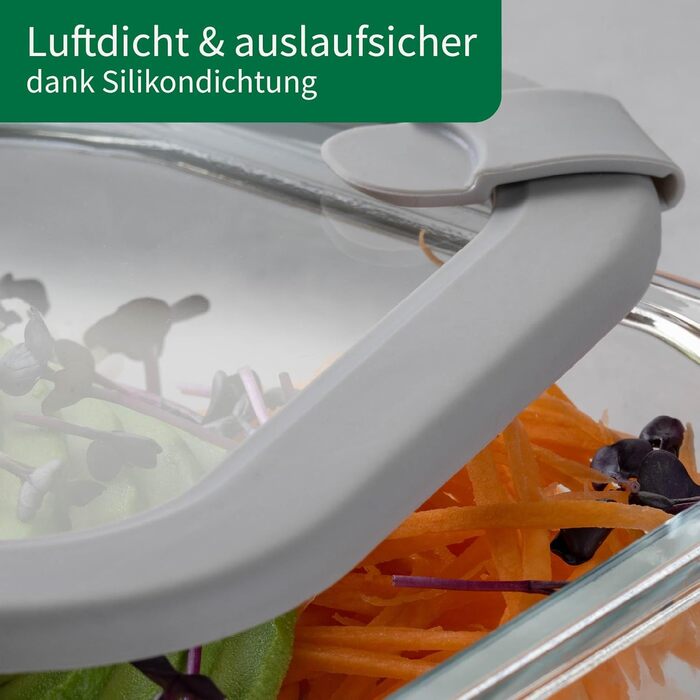 Luftdicht & auslaufsicher
dank Silikondichtung